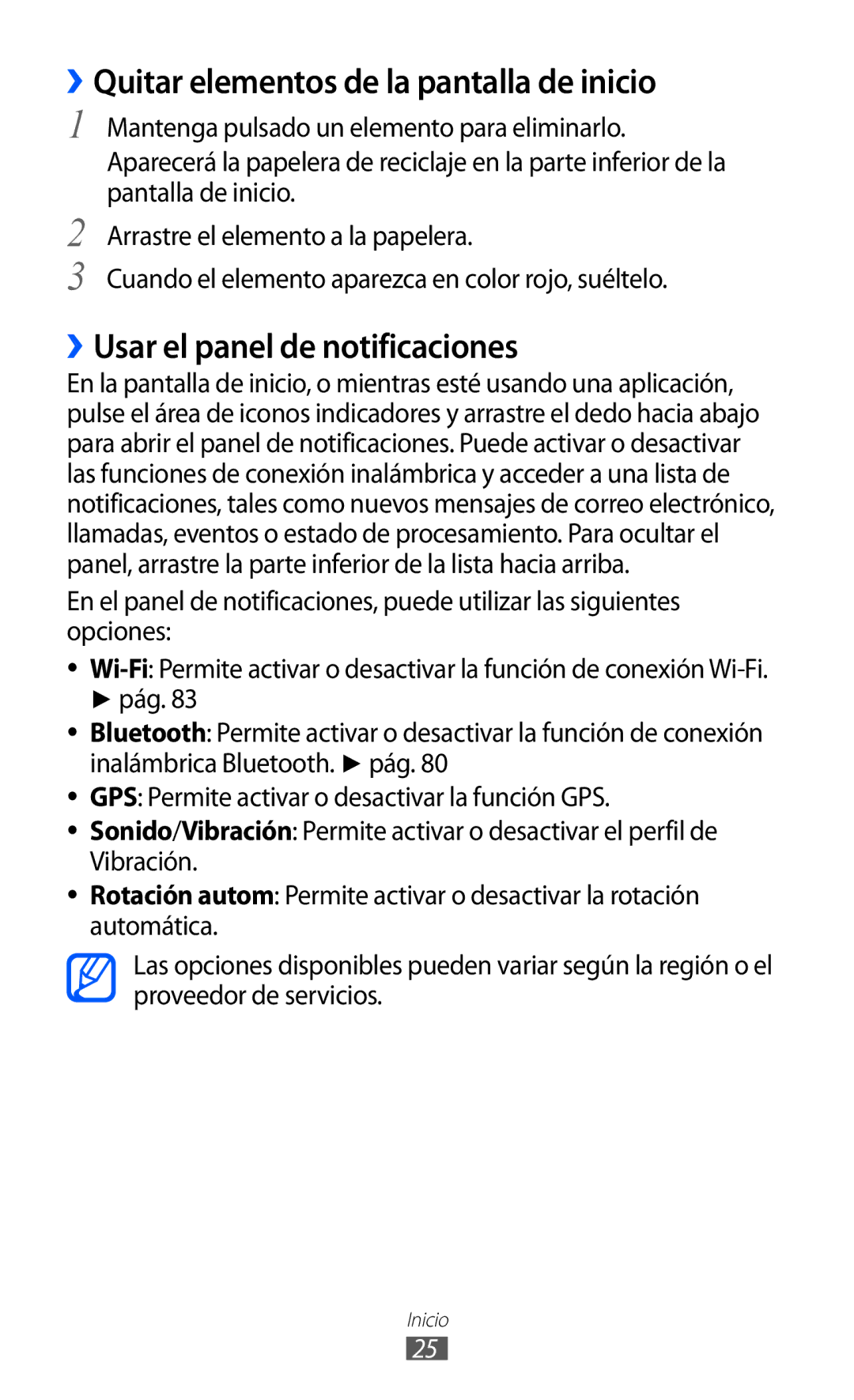 ›› Quitar elementos de la pantalla de inicio

1 Mantenga pulsado un elemento para eliminarlo.
Aparecerá la papelera de reciclaje en la parte inferior de la pantalla de inicio.

2 Arrastre el elemento a la papelera.

3 Cuando el elemento aparezca en color rojo, suéltelo.

›› Usar el panel de notificaciones

En la pantalla de inicio, o mientras esté usando una aplicación, pulse el área de iconos indicadores y arrastre el dedo hacia abajo para abrir el panel de notificaciones. Puede activar o desactivar las funciones de conexión inalámbrica y acceder a una lista de notificaciones, tales como nuevos mensajes de correo electrónico, llamadas, eventos o estado de procesamiento. Para ocultar el panel, arrastre la parte inferior de la lista hacia arriba.

En el panel de notificaciones, puede utilizar las siguientes opciones:

• Wi-Fi: Permite activar o desactivar la función de conexión Wi-Fi. ► pág. 83
• Bluetooth: Permite activar o desactivar la función de conexión inalámbrica Bluetooth. ► pág. 80
• GPS: Permite activar o desactivar la función GPS.
• Sonido/Vibración: Permite activar o desactivar el perfil de Vibración.
• Rotación autom: Permite activar o desactivar la rotación automática.

Las opciones disponibles pueden variar según la región o el proveedor de servicios.

Inicio
25